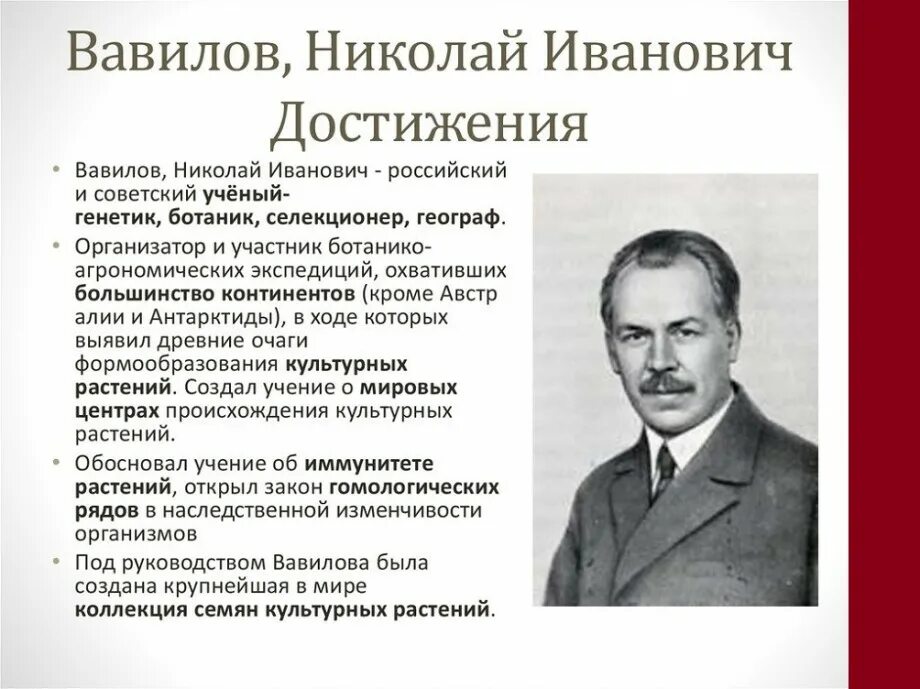 Вавилов, Николай Иванович Достижения

• Вавилов, Николай Иванович - российский и советский учёный-генетик, ботаник, селекционер, географ.
• Организатор и участник ботанико-агрономических экспедиций, охвативших большинство континентов (кроме Австр алии и Антарктиды), в ходе которых выявил древние очаги формообразования культурных растений. Создал учение о мировых центрах происхождения культурных растений.
• Обосновал учение об иммунитете растений, открыл закон гомологических рядов в наследственной изменчивости организмов
• Под руководством Вавилова была создана крупнейшая в мире коллекция семян культурных растений.